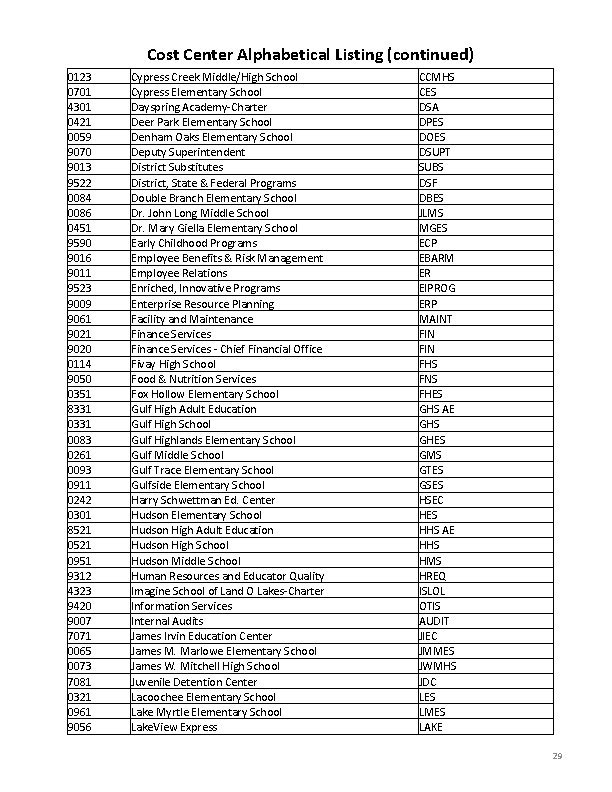 Cost Center Alphabetical Listing (continued)

| | | |
|---|---|---|
| 0123 | Cypress Creek Middle/High School | CCMHS |
| 0701 | Cypress Elementary School | CES |
| 4301 | Dayspring Academy-Charter | DSA |
| 0421 | Deer Park Elementary School | DPES |
| 0059 | Denham Oaks Elementary School | DOES |
| 9070 | Deputy Superintendent | DSUPT |
| 9013 | District Substitutes | SUBS |
| 9522 | District, State & Federal Programs | DSF |
| 0084 | Double Branch Elementary School | DBES |
| 0086 | Dr. John Long Middle School | JLMS |
| 0451 | Dr. Mary Giella Elementary School | MGES |
| 9590 | Early Childhood Programs | ECP |
| 9016 | Employee Benefits & Risk Management | EBARM |
| 9011 | Employee Relations | ER |
| 9523 | Enriched, Innovative Programs | EIPROG |
| 9009 | Enterprise Resource Planning | ERP |
| 9061 | Facility and Maintenance | MAINT |
| 9021 | Finance Services | FIN |
| 9020 | Finance Services - Chief Financial Office | FIN |
| 0114 | Fivay High School | FHS |
| 9050 | Food & Nutrition Services | FNS |
| 0351 | Fox Hollow Elementary School | FHES |
| 8331 | Gulf High Adult Education | GHS AE |
| 0331 | Gulf High School | GHS |
| 0083 | Gulf Highlands Elementary School | GHES |
| 0261 | Gulf Middle School | GMS |
| 0093 | Gulf Trace Elementary School | GTES |
| 0911 | Gulfside Elementary School | GSES |
| 0242 | Harry Schwettman Ed. Center | HSEC |
| 0301 | Hudson Elementary School | HES |
| 8521 | Hudson High Adult Education | HHS AE |
| 0521 | Hudson High School | HHS |
| 0951 | Hudson Middle School | HMS |
| 9312 | Human Resources and Educator Quality | HREQ |
| 4323 | Imagine School of Land O Lakes-Charter | ISLOL |
| 9420 | Information Services | OTIS |
| 9007 | Internal Audits | AUDIT |
| 7071 | James Irvin Education Center | JIEC |
| 0065 | James M. Marlowe Elementary School | JMMES |
| 0073 | James W. Mitchell High School | JWMHS |
| 7081 | Juvenile Detention Center | JDC |
| 0321 | Lacoochee Elementary School | LES |
| 0961 | Lake Myrtle Elementary School | LMES |
| 9056 | LakeView Express | LAKE |

29